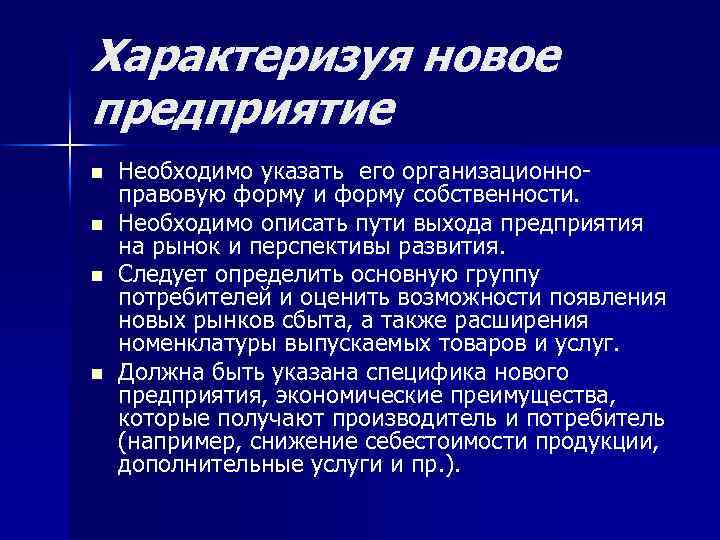 Характеризуя новое предприятие

■ Необходимо указать его организационно-правовую форму и форму собственности.

■ Необходимо описать пути выхода предприятия на рынок и перспективы развития.

■ Следует определить основную группу потребителей и оценить возможности появления новых рынков сбыта, а также расширения номенклатуры выпускаемых товаров и услуг.

■ Должна быть указана специфика нового предприятия, экономические преимущества, которые получают производитель и потребитель (например, снижение себестоимости продукции, дополнительные услуги и пр.).